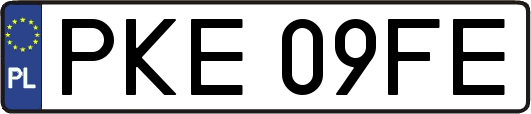 PL
PKE 09FE